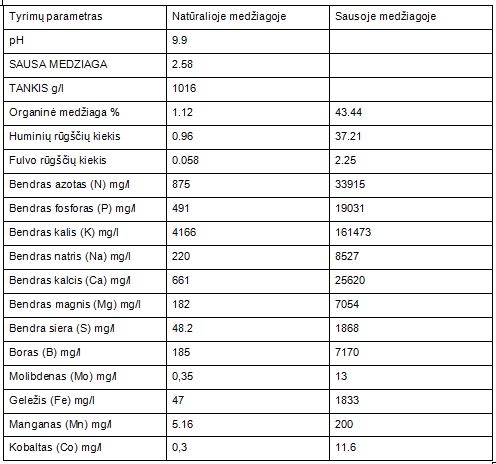 | Tyrimų parametras | Natūralioje medžiagoje | Sausoje medžiagoje |
|---|---|---|
| pH | 9.9 | |
| SAUSA MEDZIAGA | 2.58 | |
| TANKIS g/l | 1016 | |
| Organinė medžiaga % | 1.12 | 43.44 |
| Huminių rūgščių kiekis | 0.96 | 37.21 |
| Fulvo rūgščių kiekis | 0.058 | 2.25 |
| Bendras azotas (N) mg/l | 875 | 33915 |
| Bendras fosforas (P) mg/l | 491 | 19031 |
| Bendras kalis (K) mg/l | 4166 | 161473 |
| Bendras natris (Na) mg/l | 220 | 8527 |
| Bendras kalcis (Ca) mg/l | 661 | 25620 |
| Bendras magnis (Mg) mg/l | 182 | 7054 |
| Bendra siera (S) mg/l | 48.2 | 1868 |
| Boras (B) mg/l | 185 | 7170 |
| Molibdenas (Mo) mg/l | 0,35 | 13 |
| Geležis (Fe) mg/l | 47 | 1833 |
| Manganas (Mn) mg/l | 5.16 | 200 |
| Kobaltas (Co) mg/l | 0,3 | 11.6 |